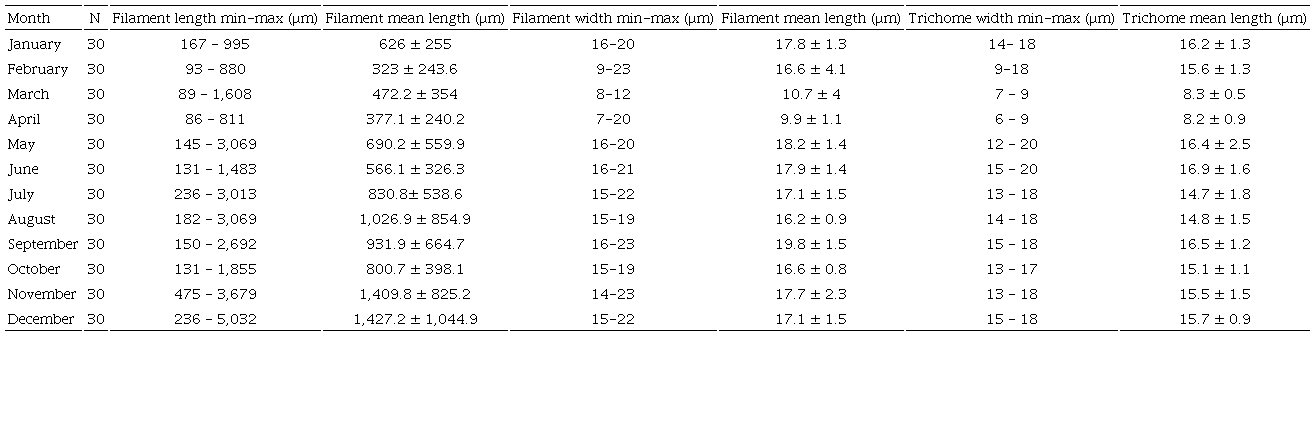 | Month | N | Filament length min-max (μm) | Filament mean length (μm) | Filament width min-max (μm) | Filament mean length (μm) | Trichome width min-max (μm) | Trichome mean length (μm) |
|---|---|---|---|---|---|---|---|
| January | 30 | 167 - 995 | 626 ± 255 | 16-20 | 17.8 ± 1.3 | 14- 18 | 16.2 ± 1.3 |
| February | 30 | 93 - 880 | 323 ± 243.6 | 9-23 | 16.6 ± 4.1 | 9-18 | 15.6 ± 1.3 |
| March | 30 | 89 - 1,608 | 472.2 ± 354 | 8-12 | 10.7 ± 4 | 7 - 9 | 8.3 ± 0.5 |
| April | 30 | 86 - 811 | 377.1 ± 240.2 | 7-20 | 9.9 ± 1.1 | 6 - 9 | 8.2 ± 0.9 |
| May | 30 | 145 - 3,069 | 690.2 ± 559.9 | 16-20 | 18.2 ± 1.4 | 12 - 20 | 16.4 ± 2.5 |
| June | 30 | 131 - 1,483 | 566.1 ± 326.3 | 16-21 | 17.9 ± 1.4 | 15 - 20 | 16.9 ± 1.6 |
| July | 30 | 236 - 3,013 | 830.8± 538.6 | 15-22 | 17.1 ± 1.5 | 13 - 18 | 14.7 ± 1.8 |
| August | 30 | 182 - 3,069 | 1,026.9 ± 854.9 | 15-19 | 16.2 ± 0.9 | 14 - 18 | 14.8 ± 1.5 |
| September | 30 | 150 - 2,692 | 931.9 ± 664.7 | 16-23 | 19.8 ± 1.5 | 15 - 18 | 16.5 ± 1.2 |
| October | 30 | 131 - 1,855 | 800.7 ± 398.1 | 15-19 | 16.6 ± 0.8 | 13 - 17 | 15.1 ± 1.1 |
| November | 30 | 475 - 3,679 | 1,409.8 ± 825.2 | 14-23 | 17.7 ± 2.3 | 13 - 18 | 15.5 ± 1.5 |
| December | 30 | 236 - 5,032 | 1,427.2 ± 1,044.9 | 15-22 | 17.1 ± 1.5 | 15 - 18 | 15.7 ± 0.9 |